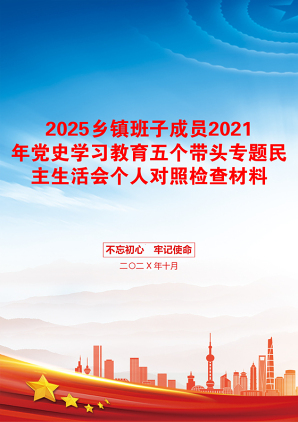 2025乡镇班子成员2021年党史学习教育五个带头专题民主生活会个人对照检查材料

不忘初心　牢记使命

二〇二X年十月